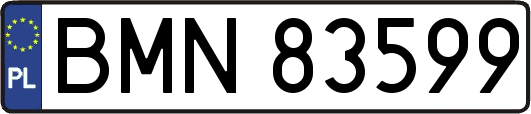 PL
BMN 83599